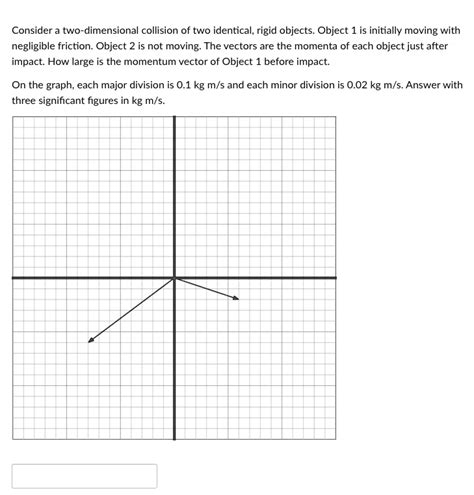 Consider a two-dimensional collision of two identical, rigid objects. Object 1 is initially moving with negligible friction. Object 2 is not moving. The vectors are the momenta of each object just after impact. How large is the momentum vector of Object 1 before impact.

On the graph, each major division is 0.1 kg m/s and each minor division is 0.02 kg m/s. Answer with three significant figures in kg m/s.